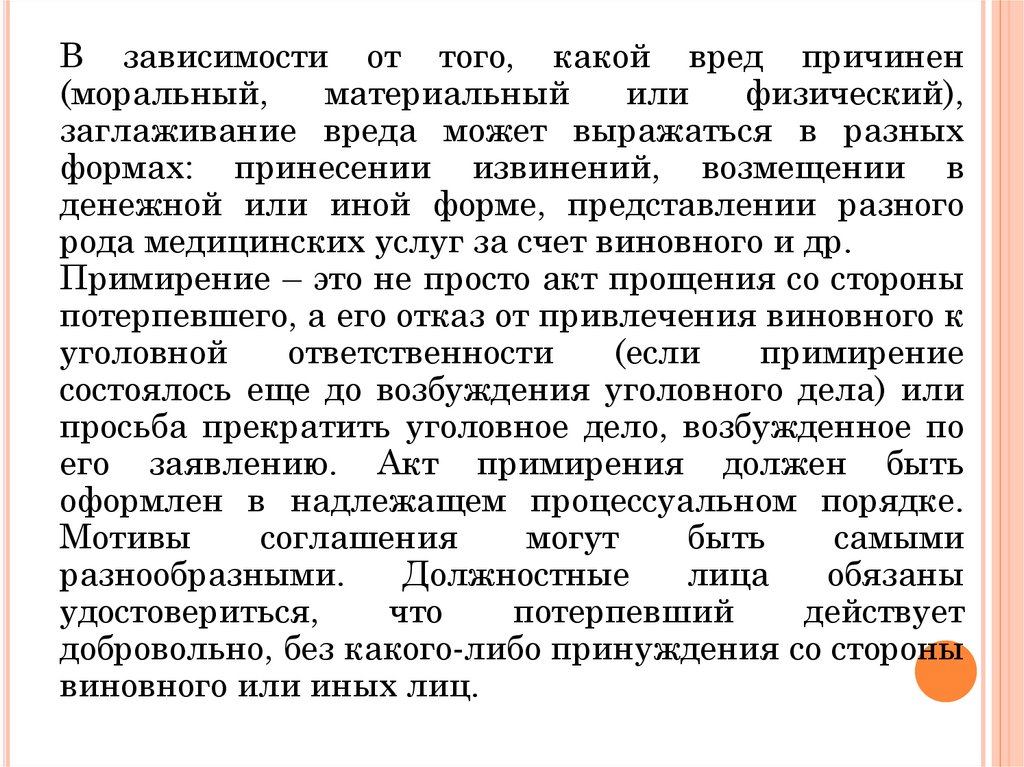 В зависимости от того, какой вред причинен (моральный, материальный или физический), заглаживание вреда может выражаться в разных формах: принесении извинений, возмещении в денежной или иной форме, представлении разного рода медицинских услуг за счет виновного и др.

Примирение – это не просто акт прощения со стороны потерпевшего, а его отказ от привлечения виновного к уголовной ответственности (если примирение состоялось еще до возбуждения уголовного дела) или просьба прекратить уголовное дело, возбужденное по его заявлению. Акт примирения должен быть оформлен в надлежащем процессуальном порядке. Мотивы соглашения могут быть самыми разнообразными. Должностные лица обязаны удостовериться, что потерпевший действует добровольно, без какого-либо принуждения со стороны виновного или иных лиц.